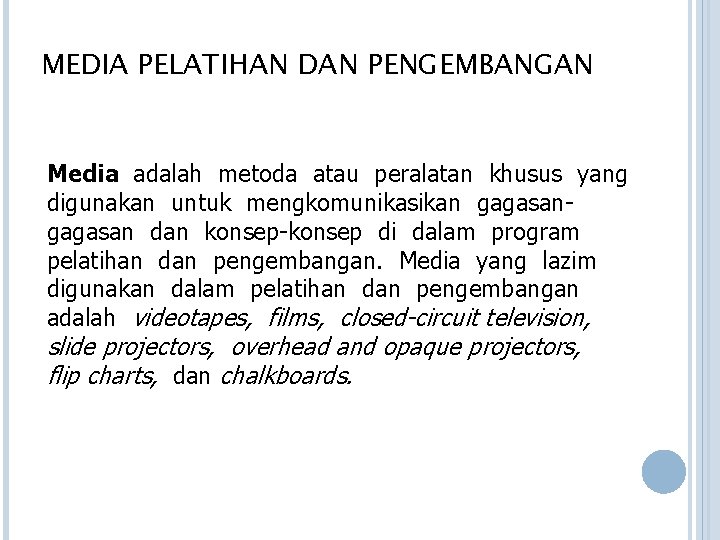 MEDIA PELATIHAN DAN PENGEMBANGAN

Media adalah metoda atau peralatan khusus yang digunakan untuk mengkomunikasikan gagasan-gagasan dan konsep-konsep di dalam program pelatihan dan pengembangan. Media yang lazim digunakan dalam pelatihan dan pengembangan adalah videotapes, films, closed-circuit television, slide projectors, overhead and opaque projectors, flip charts, dan chalkboards.